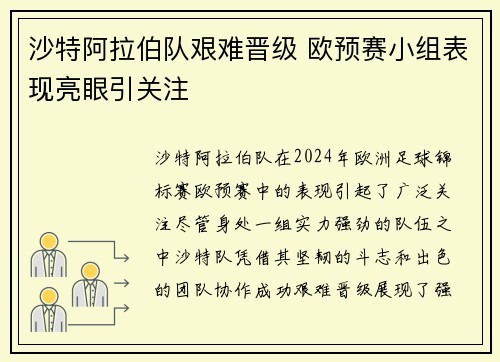 沙特阿拉伯队艰难晋级 欧预赛小组表现亮眼引关注

沙特阿拉伯队在2024年欧洲足球锦标赛欧预赛中的表现引起了广泛关注尽管身处一组实力强劲的队伍之中沙特队凭借其坚韧的斗志和出色的团队协作成功艰难晋级展现了强